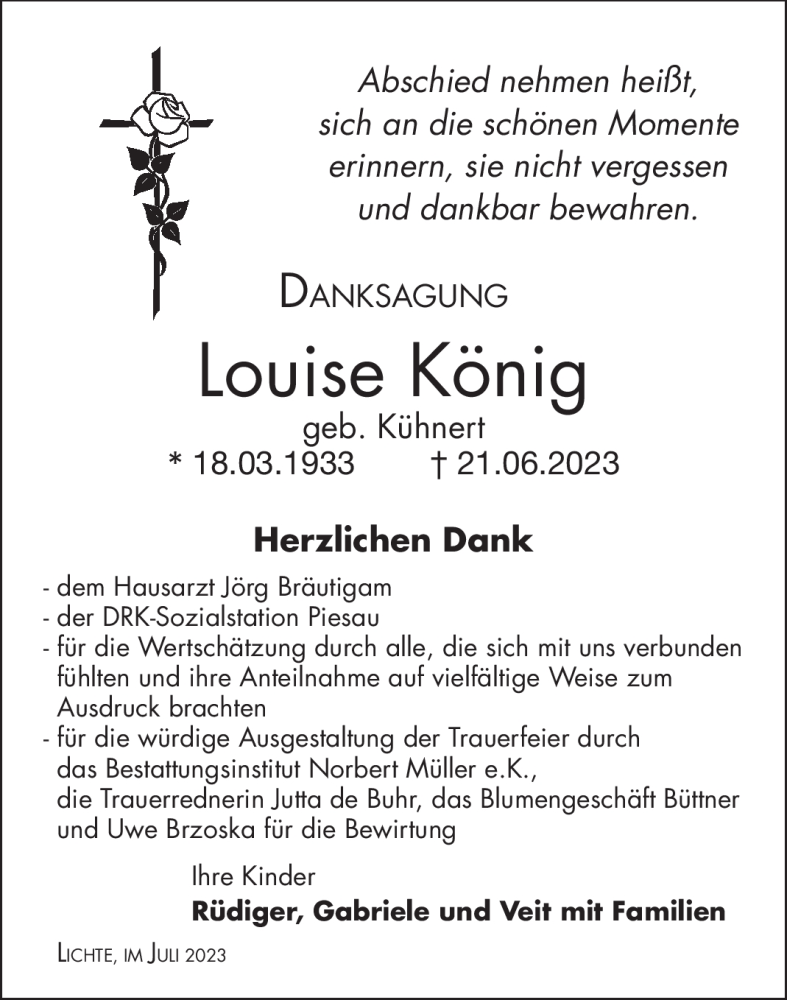 Abschied nehmen heißt,
sich an die schönen Momente
erinnern, sie nicht vergessen
und dankbar bewahren.

DANKSAGUNG

Louise König

geb. Kühnert

* 18.03.1933 † 21.06.2023

Herzlichen Dank

- dem Hausarzt Jörg Bräutigam
- der DRK-Sozialstation Piesau
- für die Wertschätzung durch alle, die sich mit uns verbunden fühlten und ihre Anteilnahme auf vielfältige Weise zum Ausdruck brachten
- für die würdige Ausgestaltung der Trauerfeier durch das Bestattungsinstitut Norbert Müller e.K., die Trauerrednerin Jutta de Buhr, das Blumengeschäft Büttner und Uwe Brzoska für die Bewirtung

Ihre Kinder
Rüdiger, Gabriele und Veit mit Familien

LICHTE, IM JULI 2023